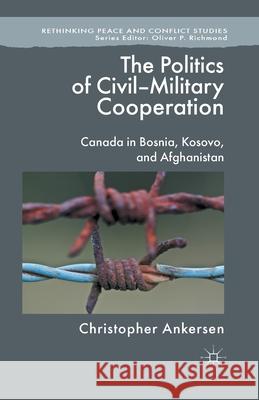 RETHINKING PEACE AND CONFLICT STUDIES
Series Editor: Oliver P. Richmond

The Politics of Civil–Military Cooperation

Canada in Bosnia, Kosovo, and Afghanistan

Christopher Ankersen

Kraina Książek